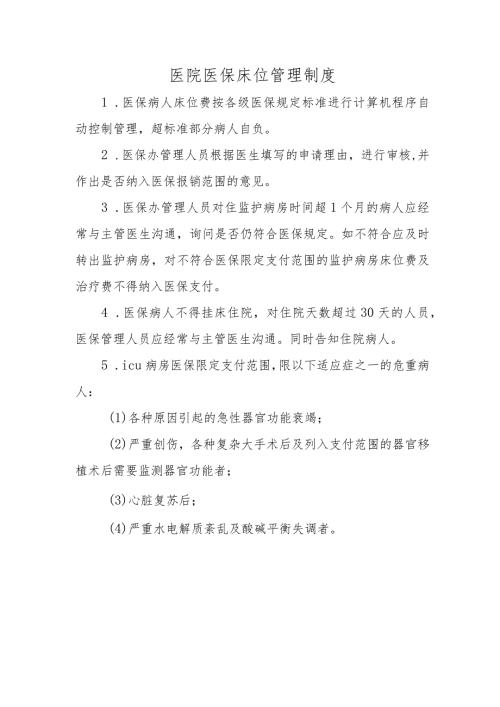 医院医保床位管理制度

1．医保病人床位费按各级医保规定标准进行计算机程序自动控制管理，超标准部分病人自负。

2．医保办管理人员根据医生填写的申请理由，进行审核,并作出是否纳入医保报销范围的意见。

3．医保办管理人员对住监护病房时间超1个月的病人应经常与主管医生沟通，询问是否仍符合医保规定。如不符合应及时转出监护病房，对不符合医保限定支付范围的监护病房床位费及治疗费不得纳入医保支付。

4．医保病人不得挂床住院，对住院天数超过30天的人员，医保管理人员应经常与主管医生沟通。同时告知住院病人。

5．icu病房医保限定支付范围,限以下适应症之一的危重病人：

(1)各种原因引起的急性器官功能衰竭；

(2)严重创伤，各种复杂大手术后及列入支付范围的器官移植术后需要监测器官功能者；

(3)心脏复苏后；

(4)严重水电解质紊乱及酸碱平衡失调者。